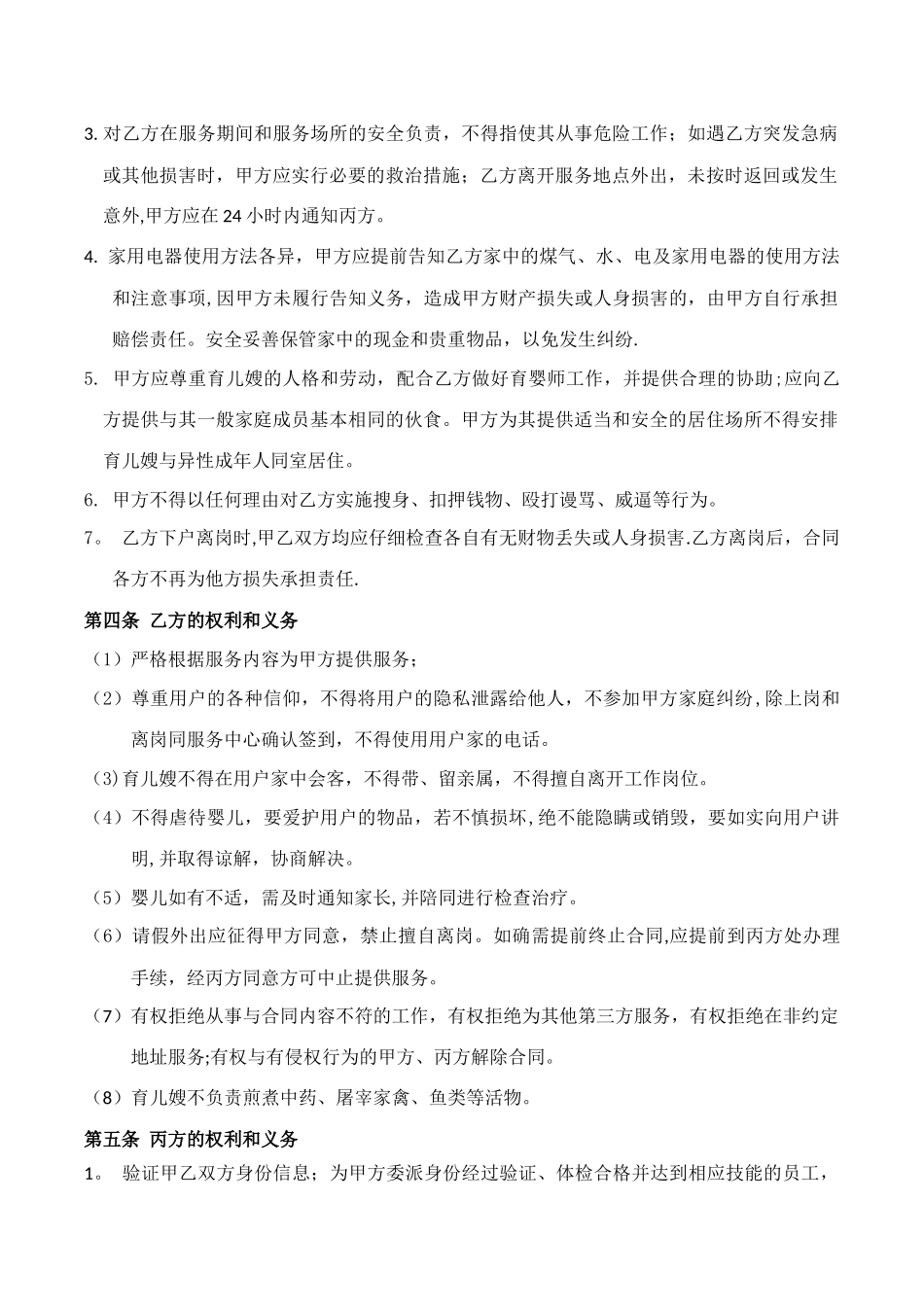 3. 对乙方在服务期间和服务场所的安全负责，不得指使其从事危险工作；如遇乙方突发急病或其他损害时，甲方应实行必要的救治措施；乙方离开服务地点外出，未按时返回或发生意外,甲方应在 24 小时内通知丙方。

4. 家用电器使用方法各异，甲方应提前告知乙方家中的煤气、水、电及家用电器的使用方法和注意事项,因甲方未履行告知义务，造成甲方财产损失或人身损害的，由甲方自行承担赔偿责任。安全妥善保管家中的现金和贵重物品，以免发生纠纷.

5. 甲方应尊重育儿嫂的人格和劳动，配合乙方做好育婴师工作，并提供合理的协助;应向乙方提供与其一般家庭成员基本相同的伙食。甲方为其提供适当和安全的居住场所不得安排育儿嫂与异性成年人同室居住。

6. 甲方不得以任何理由对乙方实施搜身、扣押钱物、殴打谩骂、威逼等行为。

7。 乙方下户离岗时,甲乙双方均应仔细检查各自有无财物丢失或人身损害.乙方离岗后，合同各方不再为他方损失承担责任.

第四条 乙方的权利和义务

（1）严格根据服务内容为甲方提供服务；

（2）尊重用户的各种信仰，不得将用户的隐私泄露给他人，不参加甲方家庭纠纷,除上岗和离岗同服务中心确认签到，不得使用用户家的电话。

(3)育儿嫂不得在用户家中会客，不得带、留亲属，不得擅自离开工作岗位。

（4）不得虐待婴儿，要爱护用户的物品，若不慎损坏,绝不能隐瞒或销毁，要如实向用户讲明,并取得谅解，协商解决。

（5）婴儿如有不适，需及时通知家长,并陪同进行检查治疗。

（6）请假外出应征得甲方同意，禁止擅自离岗。如确需提前终止合同,应提前到丙方处办理手续，经丙方同意方可中止提供服务。

（7）有权拒绝从事与合同内容不符的工作，有权拒绝为其他第三方服务，有权拒绝在非约定地址服务;有权与有侵权行为的甲方、丙方解除合同。

（8）育儿嫂不负责煎煮中药、屠宰家禽、鱼类等活物。

第五条 丙方的权利和义务

1。 验证甲乙双方身份信息；为甲方委派身份经过验证、体检合格并达到相应技能的员工，